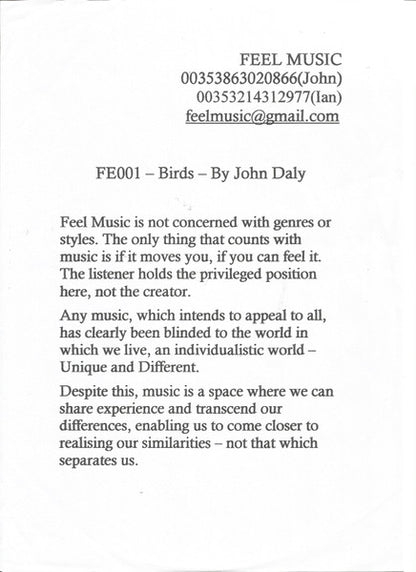 FEEL MUSIC
00353863020866(John)
00353214312977(Ian)
feelmusic@gmail.com

FE001 – Birds – By John Daly

Feel Music is not concerned with genres or styles. The only thing that counts with music is if it moves you, if you can feel it. The listener holds the privileged position here, not the creator.

Any music, which intends to appeal to all, has clearly been blinded to the world in which we live, an individualistic world – Unique and Different.

Despite this, music is a space where we can share experience and transcend our differences, enabling us to come closer to realising our similarities – not that which separates us.